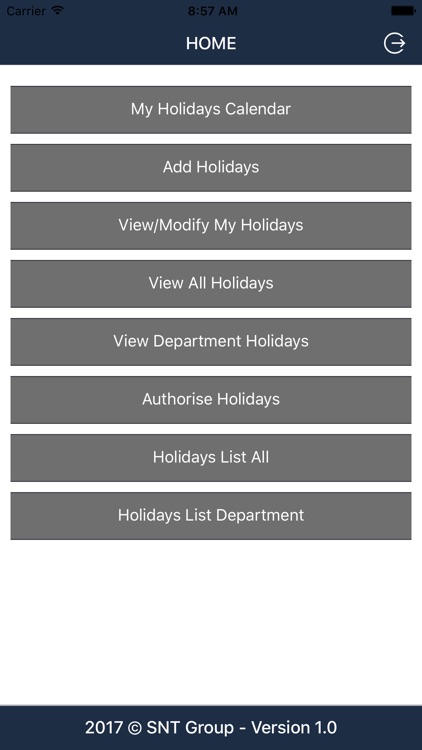 Carrier 8:57 AM

HOME

My Holidays Calendar

Add Holidays

View/Modify My Holidays

View All Holidays

View Department Holidays

Authorise Holidays

Holidays List All

Holidays List Department

2017 © SNT Group - Version 1.0